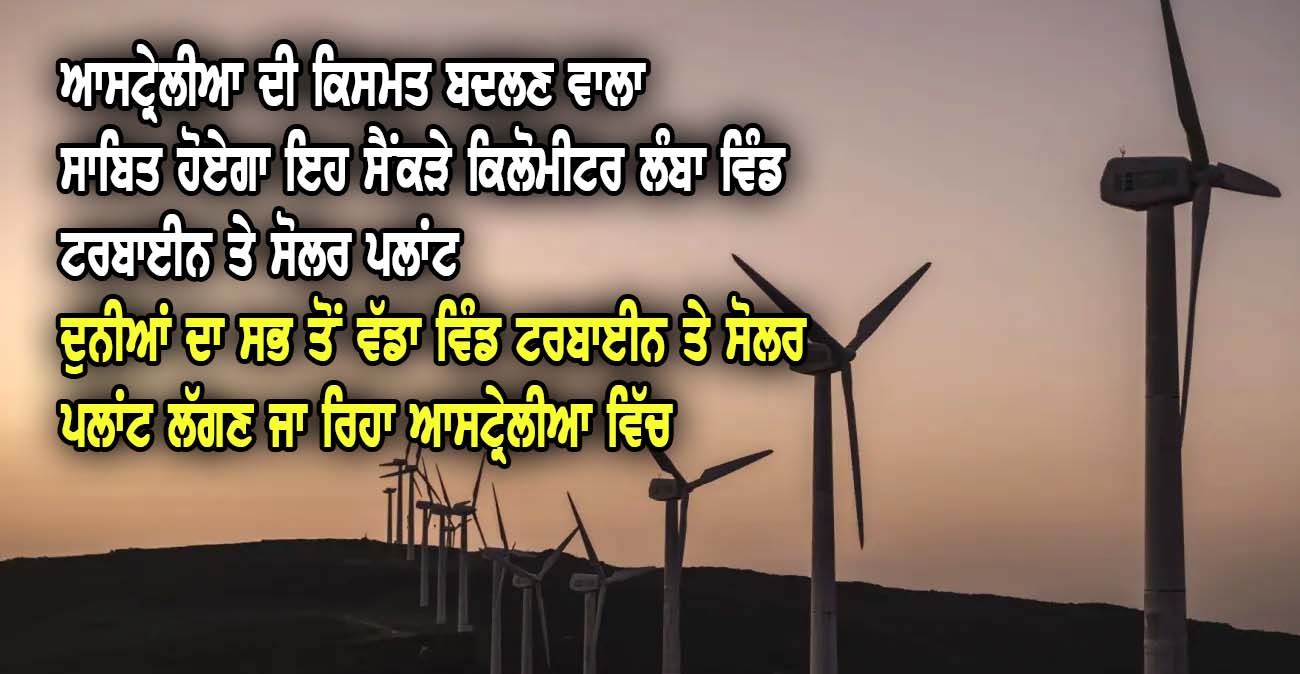 ਆਸਟ੍ਰੇਲੀਆ ਦੀ ਕਿਸਮਤ ਬਦਲਣ ਵਾਲਾ ਸਾਬਿਤ ਹੋਏਗਾ ਇਹ ਸੈਂਕੜੇ ਕਿਲੋਮੀਟਰ ਲੰਬਾ ਵਿੰਡ ਟਰਬਾਈਨ ਤੇ ਸੋਲਰ ਪਲਾਂਟ

ਦੁਨੀਆਂ ਦਾ ਸਭ ਤੋਂ ਵੱਡਾ ਵਿੰਡ ਟਰਬਾਈਨ ਤੇ ਸੋਲਰ ਪਲਾਂਟ ਲੱਗਣ ਜਾ ਰਿਹਾ ਆਸਟ੍ਰੇਲੀਆ ਵਿੱਚ